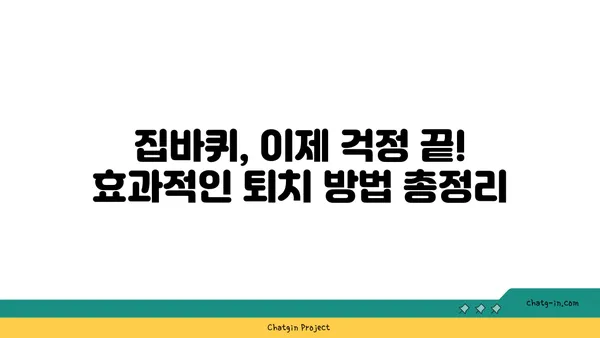 집바퀴, 이제 걱정 끝!
효과적인 퇴치 방법 총정리

chatg-in.com

Chatgin Project